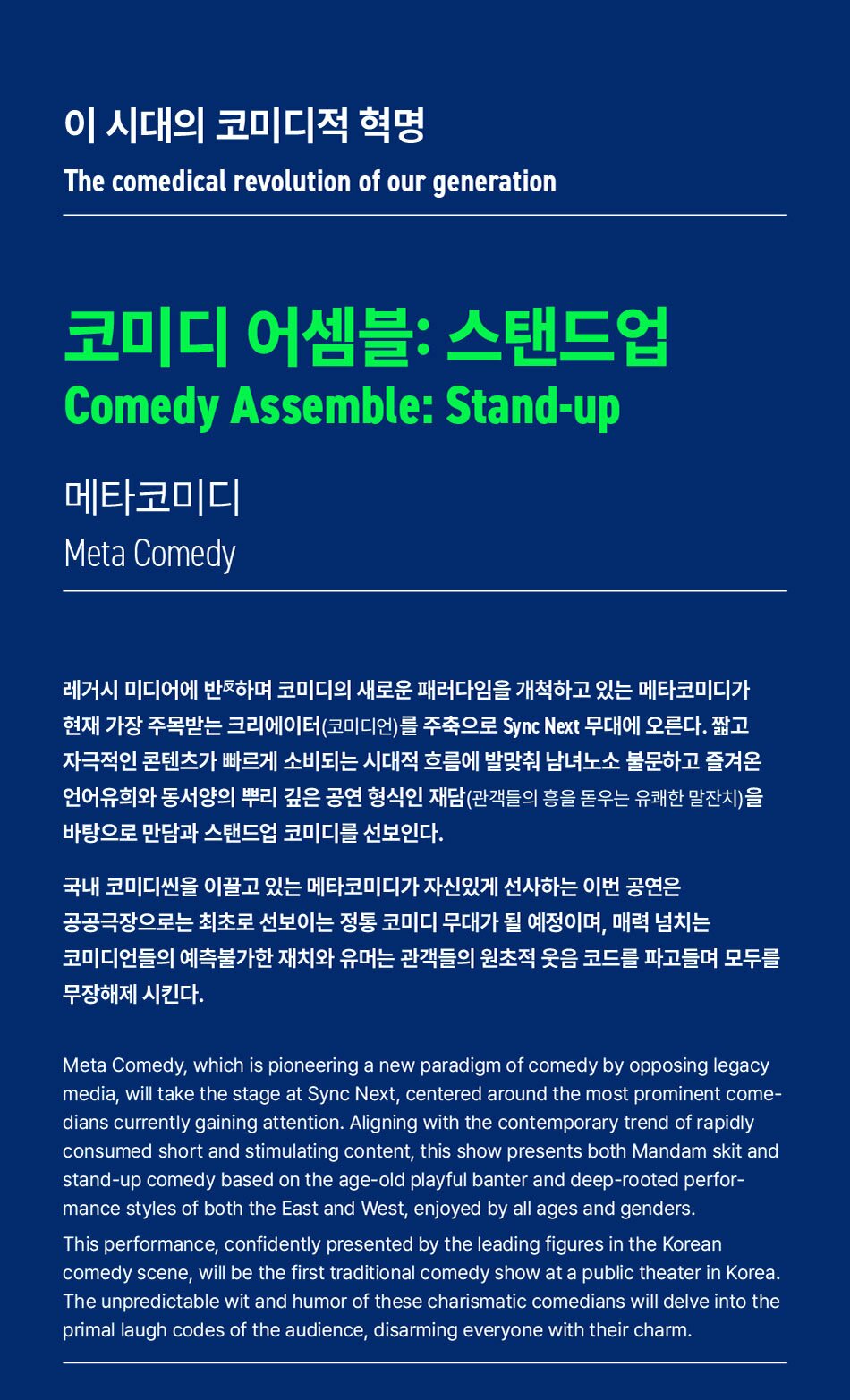 이 시대의 코미디적 혁명
The comedical revolution of our generation

코미디 어셈블: 스탠드업
Comedy Assemble: Stand-up

메타코미디
Meta Comedy

레거시 미디어에 반反하며 코미디의 새로운 패러다임을 개척하고 있는 메타코미디가 현재 가장 주목받는 크리에이터(코미디언)를 주축으로 Sync Next 무대에 오른다. 짧고 자극적인 콘텐츠가 빠르게 소비되는 시대적 흐름에 발맞춰 남녀노소 불문하고 즐겨온 언어유희와 동서양의 뿌리 깊은 공연 형식인 재담(관객들의 흥을 돋우는 유쾌한 말잔치)을 바탕으로 만담과 스탠드업 코미디를 선보인다.

국내 코미디씬을 이끌고 있는 메타코미디가 자신있게 선사하는 이번 공연은 공공극장으로는 최초로 선보이는 정통 코미디 무대가 될 예정이며, 매력 넘치는 코미디언들의 예측불가한 재치와 유머는 관객들의 원초적 웃음 코드를 파고들며 모두를 무장해제 시킨다.

Meta Comedy, which is pioneering a new paradigm of comedy by opposing legacy media, will take the stage at Sync Next, centered around the most prominent comedians currently gaining attention. Aligning with the contemporary trend of rapidly consumed short and stimulating content, this show presents both Mandam skit and stand-up comedy based on the age-old playful banter and deep-rooted performance styles of both the East and West, enjoyed by all ages and genders.

This performance, confidently presented by the leading figures in the Korean comedy scene, will be the first traditional comedy show at a public theater in Korea. The unpredictable wit and humor of these charismatic comedians will delve into the primal laugh codes of the audience, disarming everyone with their charm.